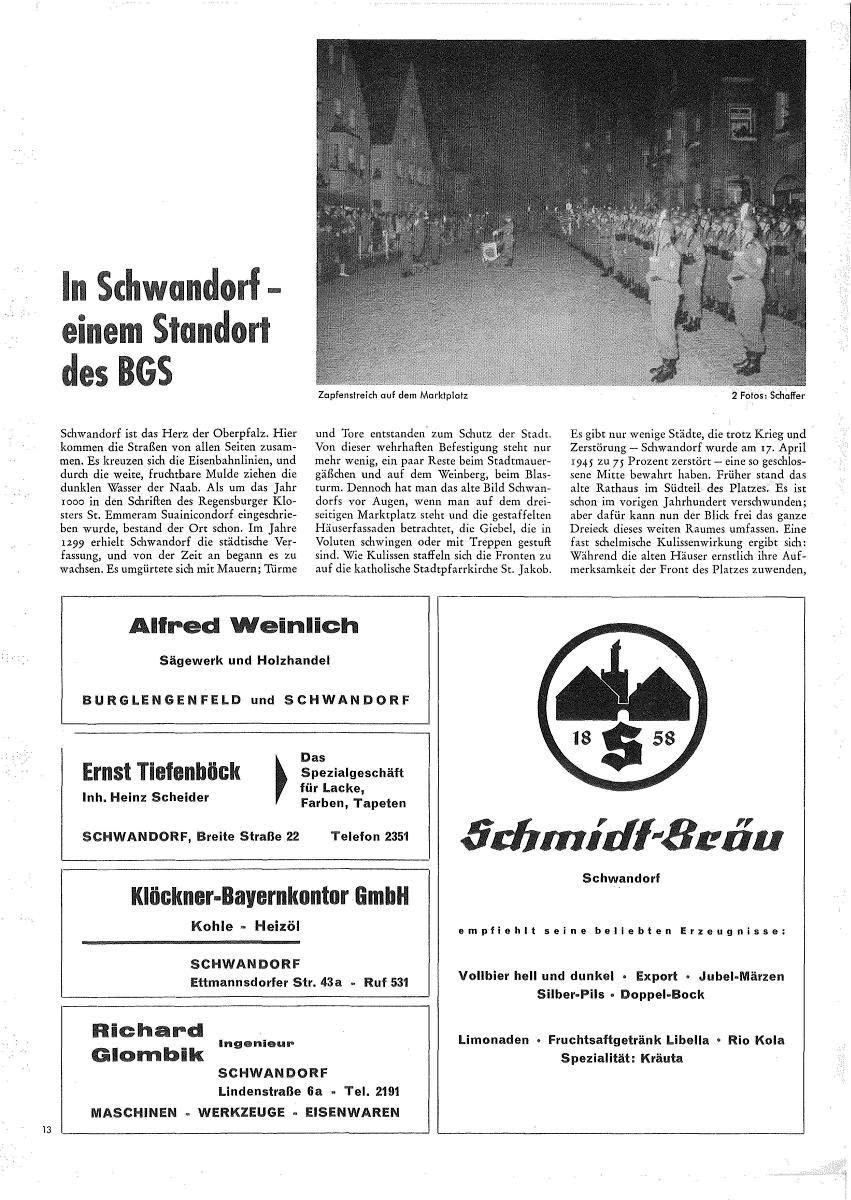 In Schwandorf – einem Standort des BGS

Zapfenstreich auf dem Marktplatz

2 Fotos: Schaffer

Schwandorf ist das Herz der Oberpfalz. Hier kommen die Straßen von allen Seiten zusammen. Es kreuzen sich die Eisenbahnlinien, und durch die weite, fruchtbare Mulde ziehen die dunklen Wasser der Naab. Als um das Jahr 1000 in den Schriften des Regensburger Klosters St. Emmeram Suainicondorf eingeschrieben wurde, bestand der Ort schon. Im Jahre 1299 erhielt Schwandorf die städtische Verfassung, und von der Zeit an begann es zu wachsen. Es umgürtete sich mit Mauern; Türme und Tore entstanden zum Schutz der Stadt. Von dieser wehrhaften Befestigung steht nur mehr wenig, ein paar Reste beim Stadtmauergäßchen und auf dem Weinberg, beim Blasturm. Dennoch hat man das alte Bild Schwandorfs vor Augen, wenn man auf dem dreiseitigen Marktplatz steht und die gestaffelten Häuserfassaden betrachtet, die Giebel, die in Voluten schwingen oder mit Treppen gestuft sind. Wie Kulissen staffeln sich die Fronten zu auf die katholische Stadtpfarrkirche St. Jakob. Es gibt nur wenige Städte, die trotz Krieg und Zerstörung – Schwandorf wurde am 17. April 1945 zu 75 Prozent zerstört – eine so geschlossene Mitte bewahrt haben. Früher stand das alte Rathaus im Südteil des Platzes. Es ist schon im vorigen Jahrhundert verschwunden; aber dafür kann nun der Blick frei das ganze Dreieck dieses weiten Raumes umfassen. Eine fast schelmische Kulissenwirkung ergibt sich: Während die alten Häuser ernstlich ihre Aufmerksamkeit der Front des Platzes zuwenden,

Alfred Weinlich
Sägewerk und Holzhandel
BURGLENGENFELD und SCHWANDORF

Ernst Tiefenböck
Inh. Heinz Scheider
Das Spezialgeschäft für Lacke, Farben, Tapeten
SCHWANDORF, Breite Straße 22 Telefon 2351

Klöckner-Bayernkontor GmbH
Kohle - Heizöl
SCHWANDORF
Ettmannsdorfer Str. 43a - Ruf 531

Richard Glombik
Ingenieur
SCHWANDORF
Lindenstraße 6a - Tel. 2191
MASCHINEN - WERKZEUGE - EISENWAREN

18 S 58

Schmidt-Bräu
Schwandorf
empfiehlt seine beliebten Erzeugnisse:
Vollbier hell und dunkel • Export • Jubel-Märzen
Silber-Pils • Doppel-Bock
Limonaden • Fruchtsaftgetränk Libella • Rio Kola
Spezialität: Kräuta

13